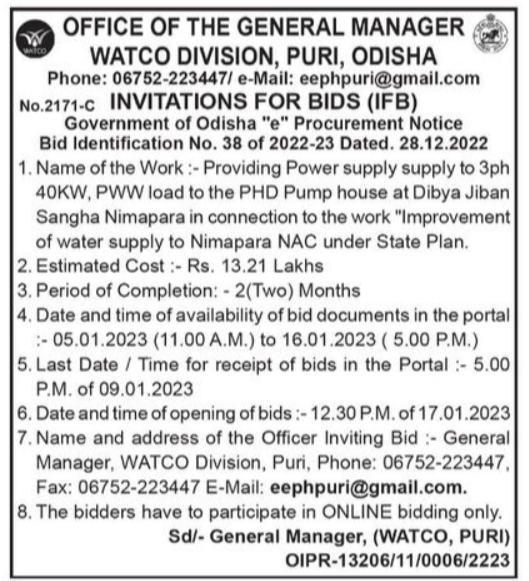 WATCO

OFFICE OF THE GENERAL MANAGER
WATCO DIVISION, PURI, ODISHA
Phone: 06752-223447/ e-Mail: eephpuri@gmail.com

No.2171-C INVITATIONS FOR BIDS (IFB)
Government of Odisha "e" Procurement Notice
Bid Identification No. 38 of 2022-23 Dated. 28.12.2022

1. Name of the Work :- Providing Power supply supply to 3ph 40KW, PWW load to the PHD Pump house at Dibya Jiban Sangha Nimapara in connection to the work "Improvement of water supply to Nimapara NAC under State Plan.
2. Estimated Cost :- Rs. 13.21 Lakhs
3. Period of Completion: - 2(Two) Months
4. Date and time of availability of bid documents in the portal :- 05.01.2023 (11.00 A.M.) to 16.01.2023 ( 5.00 P.M.)
5. Last Date / Time for receipt of bids in the Portal :- 5.00 P.M. of 09.01.2023
6. Date and time of opening of bids :- 12.30 P.M. of 17.01.2023
7. Name and address of the Officer Inviting Bid :- General Manager, WATCO Division, Puri, Phone: 06752-223447, Fax: 06752-223447 E-Mail: eephpuri@gmail.com.
8. The bidders have to participate in ONLINE bidding only.

Sd/- General Manager, (WATCO, PURI)
OIPR-13206/11/0006/2223